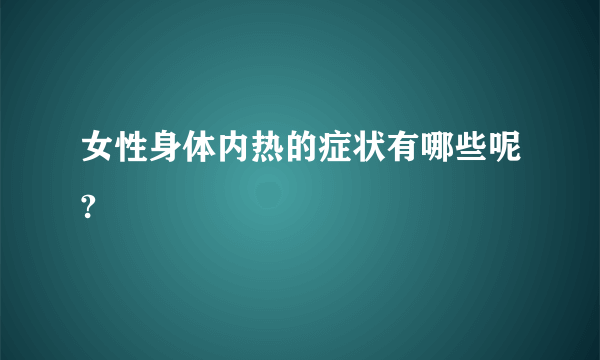 女性身体内热的症状有哪些呢?